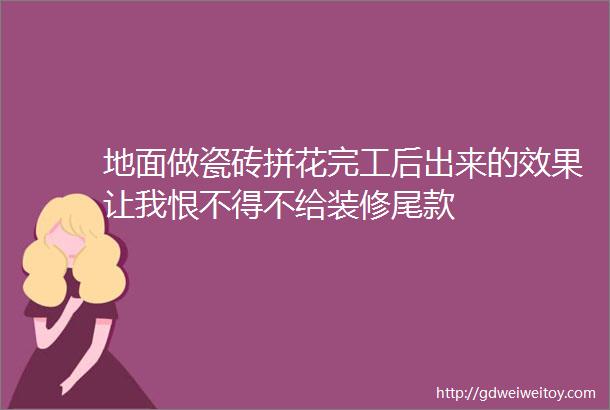 地面做瓷砖拼花完工后出来的效果让我恨不得不给装修尾款

http://gdweiweitoy.com